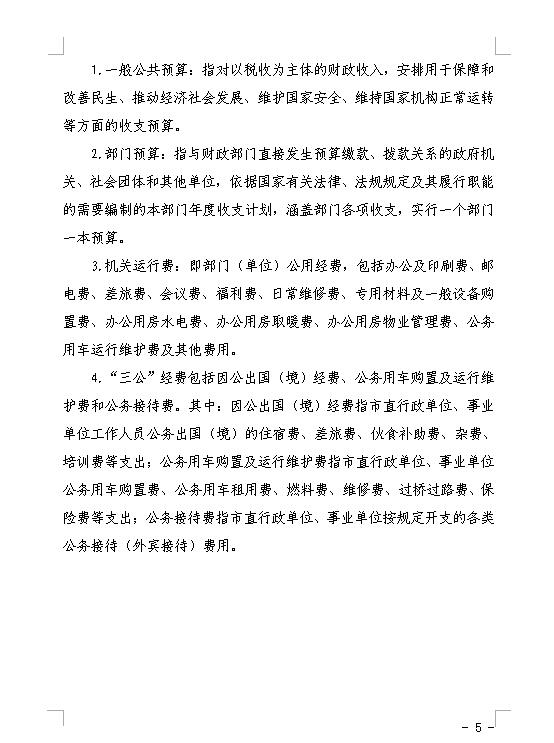 1.一般公共预算：指对以税收为主体的财政收入，安排用于保障和改善民生、推动经济社会发展、维护国家安全、维持国家机构正常运转等方面的收支预算。

2.部门预算：指与财政部门直接发生预算缴款、拨款关系的政府机关、社会团体和其他单位，依据国家有关法律、法规规定及其履行职能的需要编制的本部门年度收支计划，涵盖部门各项收支，实行一个部门一本预算。

3.机关运行费：即部门（单位）公用经费，包括办公及印刷费、邮电费、差旅费、会议费、福利费、日常维修费、专用材料及一般设备购置费、办公用房水电费、办公用房取暖费、办公用房物业管理费、公务用车运行维护费及其他费用。

4.“三公”经费包括因公出国（境）经费、公务用车购置及运行维护费和公务接待费。其中：因公出国（境）经费指市直行政单位、事业单位工作人员公务出国（境）的住宿费、差旅费、伙食补助费、杂费、培训费等支出；公务用车购置及运行维护费指市直行政单位、事业单位公务用车购置费、公务用车租用费、燃料费、维修费、过桥过路费、保险费等支出；公务接待费指市直行政单位、事业单位按规定开支的各类公务接待（外宾接待）费用。

- 5 -